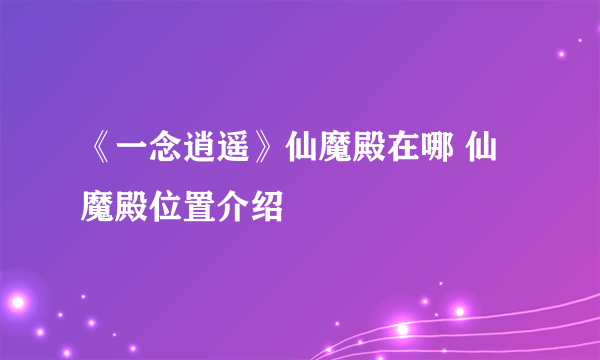 《一念逍遥》仙魔殿在哪 仙魔殿位置介绍